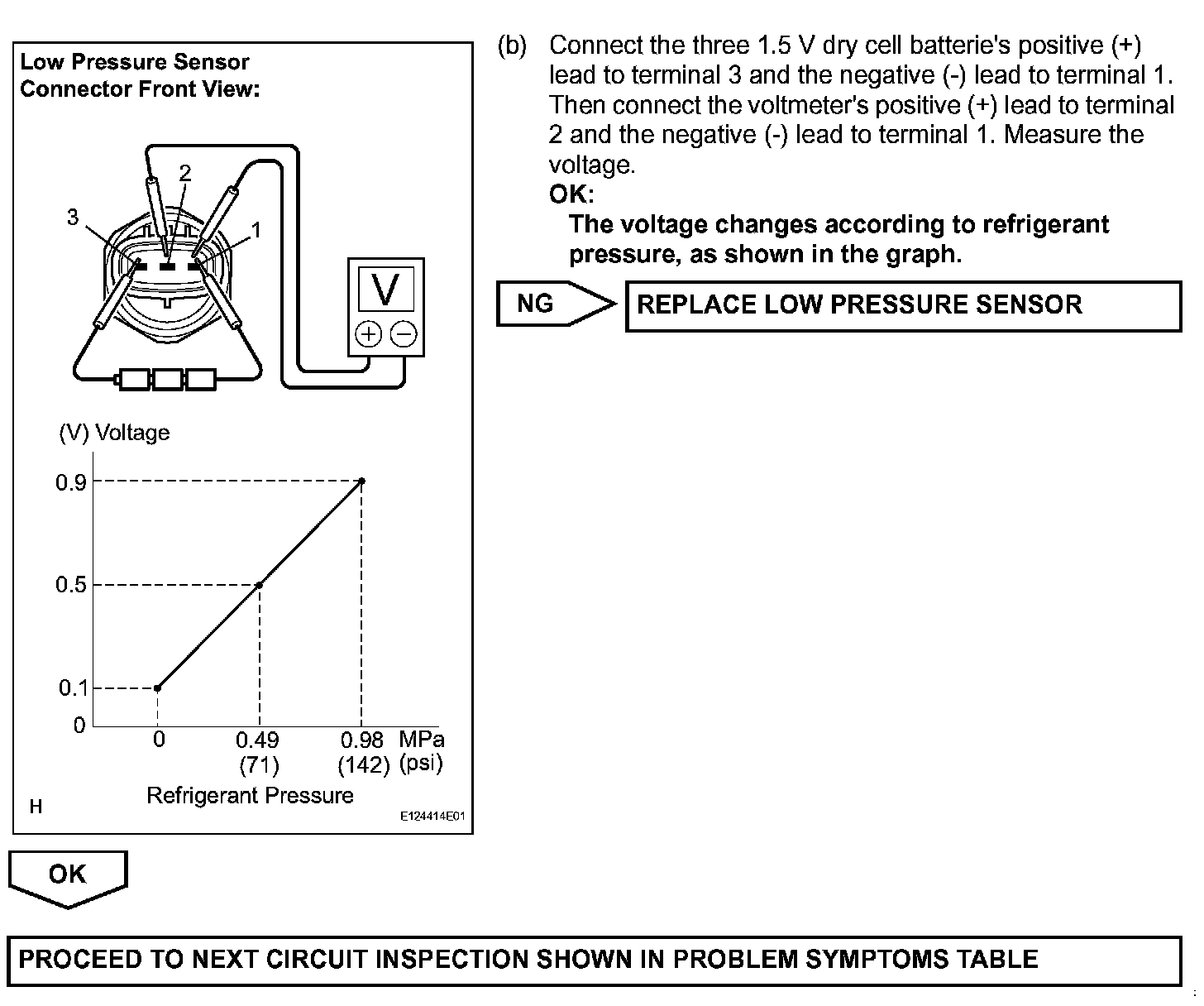 Low Pressure Sensor
Connector Front View:

2
3
1
V

(V) Voltage
0.9
0.5
0.1
0
0
0.49
(71)
0.98
(142)
MPa
(psi)
Refrigerant Pressure
H
E124414E01

(b) Connect the three 1.5 V dry cell batterie's positive (+) lead to terminal 3 and the negative (-) lead to terminal 1. Then connect the voltmeter's positive (+) lead to terminal 2 and the negative (-) lead to terminal 1. Measure the voltage.
OK:
The voltage changes according to refrigerant pressure, as shown in the graph.

NG
REPLACE LOW PRESSURE SENSOR

OK

PROCEED TO NEXT CIRCUIT INSPECTION SHOWN IN PROBLEM SYMPTOMS TABLE